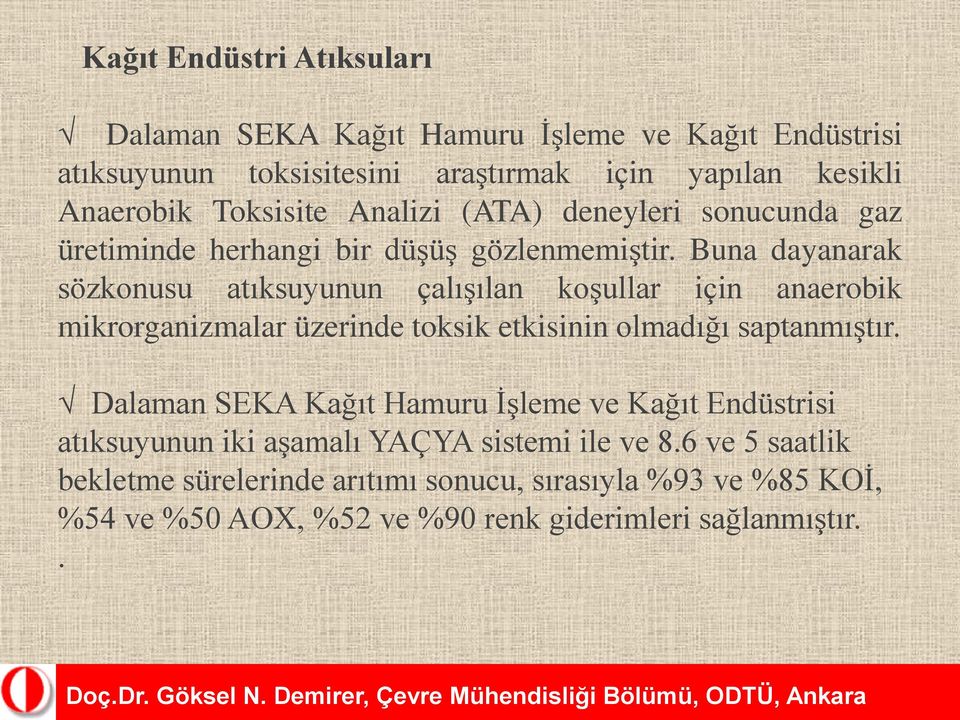 Kağıt Endüstri Atıksuları

√ Dalaman SEKA Kağıt Hamuru İşleme ve Kağıt Endüstrisi atıksuyunun toksisitesini araştırmak için yapılan kesikli Anaerobik Toksisite Analizi (ATA) deneyleri sonucunda gaz üretiminde herhangi bir düşüş gözlenmemiştir. Buna dayanarak sözkonusu atıksuyunun çalışılan koşullar için anaerobik mikrorganizmalar üzerinde toksik etkisinin olmadığı saptanmıştır.

√ Dalaman SEKA Kağıt Hamuru İşleme ve Kağıt Endüstrisi atıksuyunun iki aşamalı YAÇYA sistemi ile ve 8.6 ve 5 saatlik bekletme sürelerinde arıtımı sonucu, sırasıyla %93 ve %85 KOİ, %54 ve %50 AOX, %52 ve %90 renk giderimleri sağlanmıştır.
.

Doç.Dr. Göksel N. Demirer, Çevre Mühendisliği Bölümü, ODTÜ, Ankara